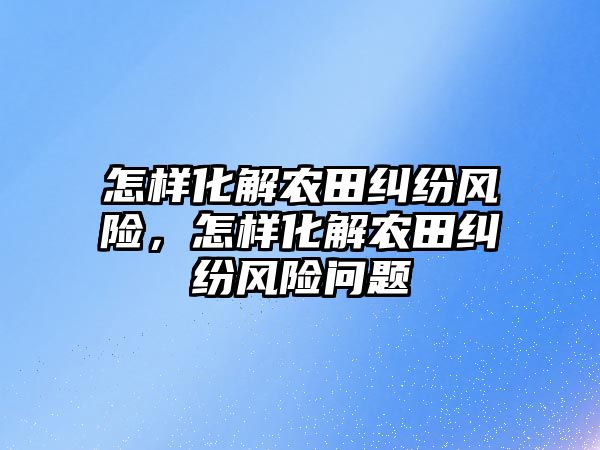 怎样化解农田纠纷风险，怎样化解农田纠纷风险问题